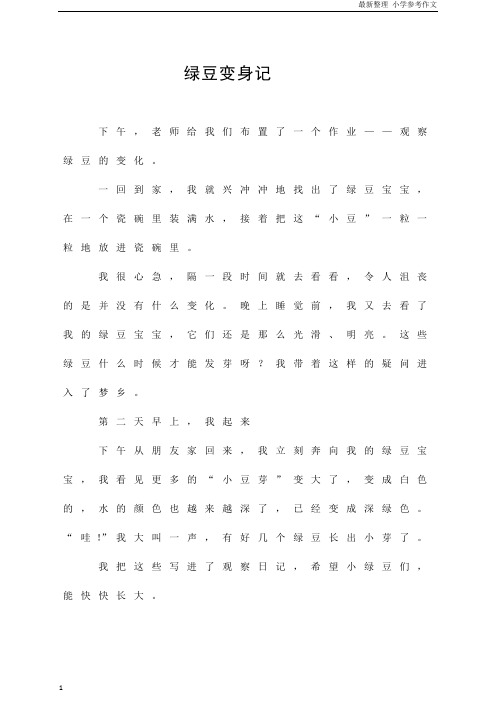 最新整理 小学参考作文

绿豆变身记

下午，老师给我们布置了一个作业——观察绿豆的变化。

一回到家，我就兴冲冲地找出了绿豆宝宝，在一个瓷碗里装满水，接着把这“小豆”一粒一粒地放进瓷碗里。

我很心急，隔一段时间就去看看，令人沮丧的是并没有什么变化。晚上睡觉前，我又去看了我的绿豆宝宝，它们还是那么光滑、明亮。这些绿豆什么时候才能发芽呀？我带着这样的疑问进入了梦乡。

第二天早上，我起来

下午从朋友家回来，我立刻奔向我的绿豆宝宝，我看见更多的“小豆芽”变大了，变成白色的，水的颜色也越来越深了，已经变成深绿色。“哇!”我大叫一声，有好几个绿豆长出小芽了。

我把这些写进了观察日记，希望小绿豆们，能快快长大。

1